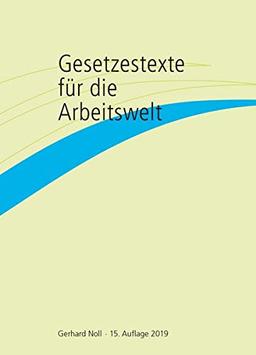 Gesetzestexte für die Arbeitswelt

Gerhard Noll · 15. Auflage 2019